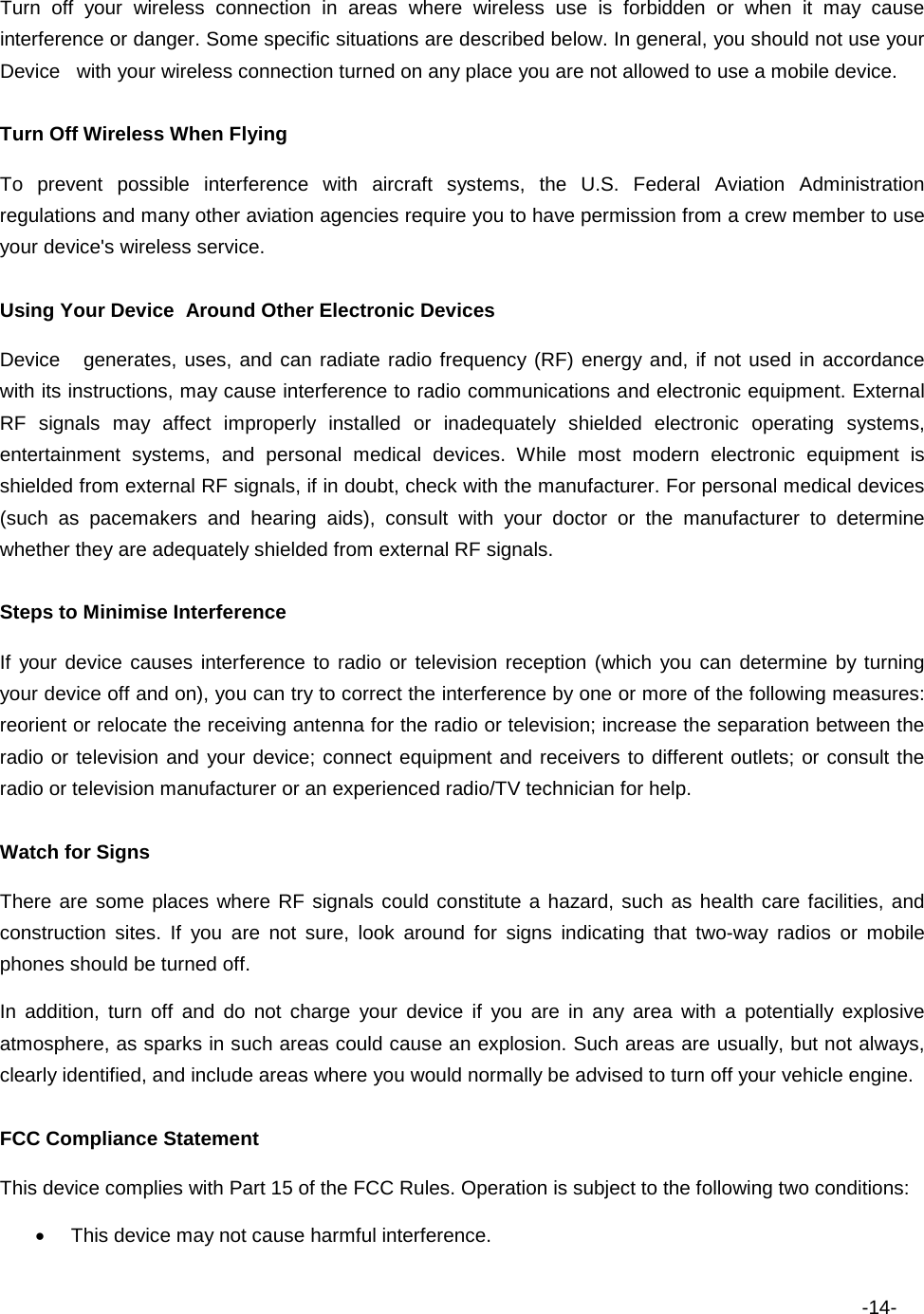 Turn off your wireless connection in areas where wireless use is forbidden or when it may cause interference or danger. Some specific situations are described below. In general, you should not use your Device with your wireless connection turned on any place you are not allowed to use a mobile device.

Turn Off Wireless When Flying

To prevent possible interference with aircraft systems, the U.S. Federal Aviation Administration regulations and many other aviation agencies require you to have permission from a crew member to use your device's wireless service.

Using Your Device Around Other Electronic Devices

Device generates, uses, and can radiate radio frequency (RF) energy and, if not used in accordance with its instructions, may cause interference to radio communications and electronic equipment. External RF signals may affect improperly installed or inadequately shielded electronic operating systems, entertainment systems, and personal medical devices. While most modern electronic equipment is shielded from external RF signals, if in doubt, check with the manufacturer. For personal medical devices (such as pacemakers and hearing aids), consult with your doctor or the manufacturer to determine whether they are adequately shielded from external RF signals.

Steps to Minimise Interference

If your device causes interference to radio or television reception (which you can determine by turning your device off and on), you can try to correct the interference by one or more of the following measures: reorient or relocate the receiving antenna for the radio or television; increase the separation between the radio or television and your device; connect equipment and receivers to different outlets; or consult the radio or television manufacturer or an experienced radio/TV technician for help.

Watch for Signs

There are some places where RF signals could constitute a hazard, such as health care facilities, and construction sites. If you are not sure, look around for signs indicating that two-way radios or mobile phones should be turned off.

In addition, turn off and do not charge your device if you are in any area with a potentially explosive atmosphere, as sparks in such areas could cause an explosion. Such areas are usually, but not always, clearly identified, and include areas where you would normally be advised to turn off your vehicle engine.

FCC Compliance Statement

This device complies with Part 15 of the FCC Rules. Operation is subject to the following two conditions:

• This device may not cause harmful interference.

-14-